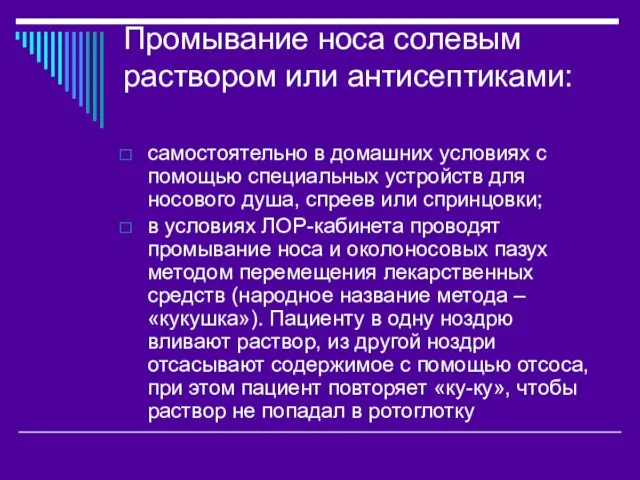 Промывание носа солевым раствором или антисептиками:

□ самостоятельно в домашних условиях с помощью специальных устройств для носового душа, спреев или спринцовки;
□ в условиях ЛОР-кабинета проводят промывание носа и околоносовых пазух методом перемещения лекарственных средств (народное название метода – «кукушка»). Пациенту в одну ноздрю вливают раствор, из другой ноздри отсасывают содержимое с помощью отсоса, при этом пациент повторяет «ку-ку», чтобы раствор не попадал в ротоглотку